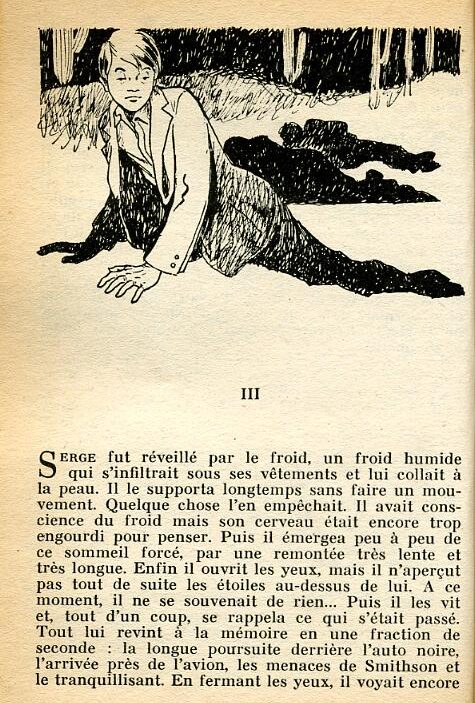 III

SERGE fut réveillé par le froid, un froid humide qui s'infiltrait sous ses vêtements et lui collait à la peau. Il le supporta longtemps sans faire un mouvement. Quelque chose l'en empêchait. Il avait conscience du froid mais son cerveau était encore trop engourdi pour penser. Puis il émergea peu à peu de ce sommeil forcé, par une remontée très lente et très longue. Enfin il ouvrit les yeux, mais il n'aperçut pas tout de suite les étoiles au-dessus de lui. A ce moment, il ne se souvenait de rien... Puis il les vit et, tout d'un coup, se rappela ce qui s'était passé. Tout lui revint à la mémoire en une fraction de seconde : la longue poursuite derrière l'auto noire, l'arrivée près de l'avion, les menaces de Smithson et le tranquillisant. En fermant les yeux, il voyait encore